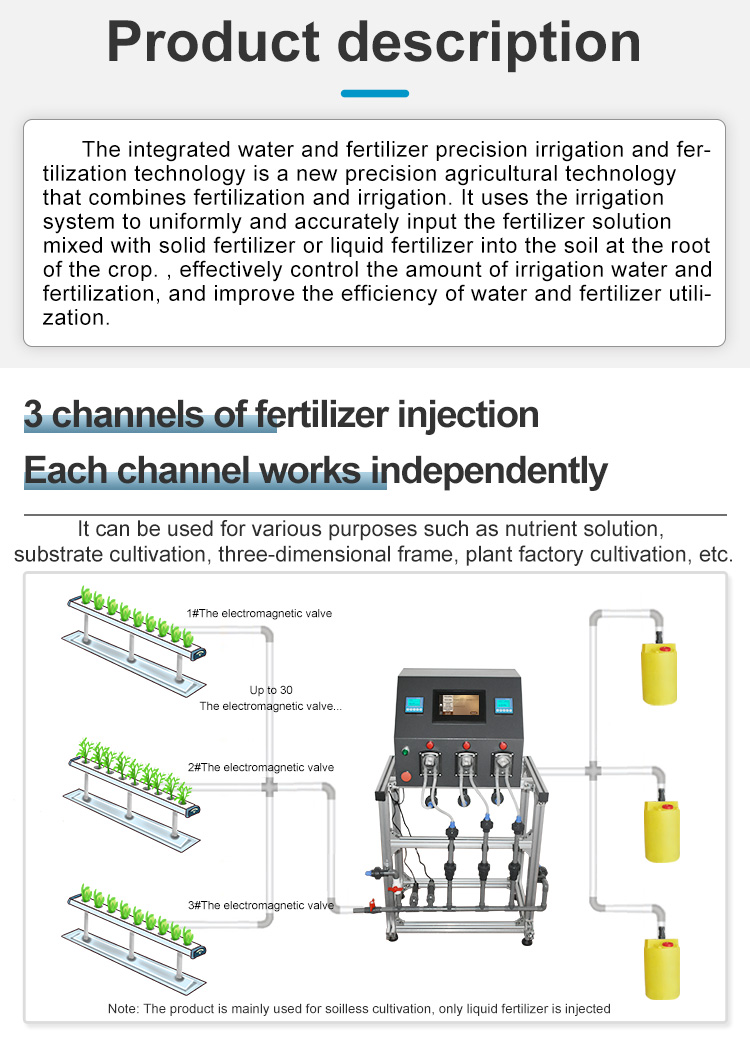 Product description

The integrated water and fertilizer precision irrigation and fertilization technology is a new precision agricultural technology that combines fertilization and irrigation. It uses the irrigation system to uniformly and accurately input the fertilizer solution mixed with solid fertilizer or liquid fertilizer into the soil at the root of the crop. , effectively control the amount of irrigation water and fertilization, and improve the efficiency of water and fertilizer utilization.

3 channels of fertilizer injection

Each channel works independently

It can be used for various purposes such as nutrient solution, substrate cultivation, three-dimensional frame, plant factory cultivation, etc.

1#The electromagnetic valve

Up to 30
The electromagnetic valve...

2#The electromagnetic valve

3#The electromagnetic valve

Note: The product is mainly used for soilless cultivation, only liquid fertilizer is injected